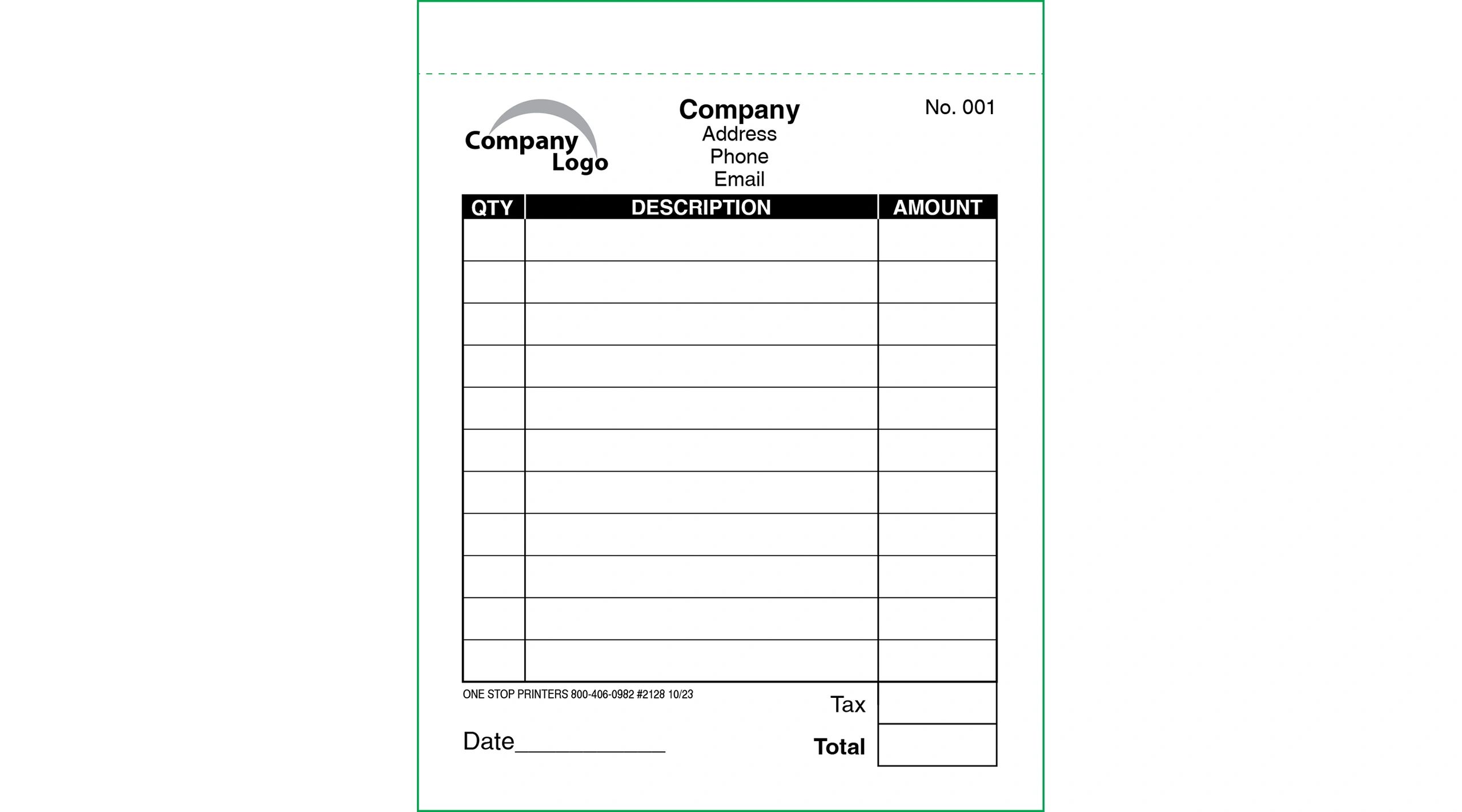 Company Logo

Company
Address
Phone
Email

No. 001

| QTY | DESCRIPTION | AMOUNT |
|---|---|---|
| | | |
| | | |
| | | |
| | | |
| | | |
| | | |
| | | |
| | | |
| | | |
| | | |
| | | |

ONE STOP PRINTERS 800-406-0982 #2128 10/23

Tax

Date____________

Total